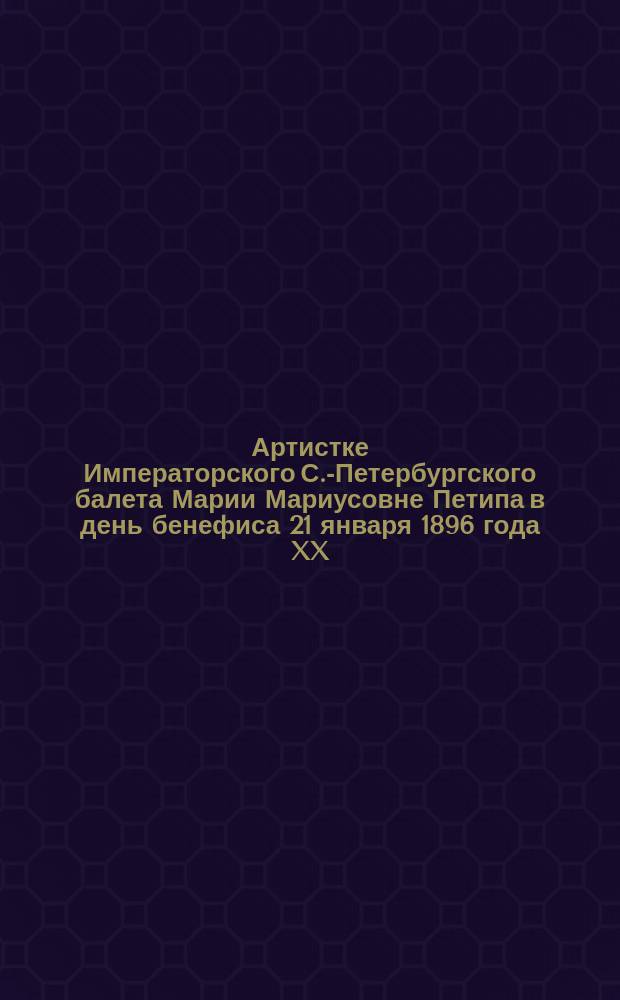 Артистке Императорского С.-Петербургского балета Марии Мариусовне Петипа в день бенефиса 21 января 1896 года XX